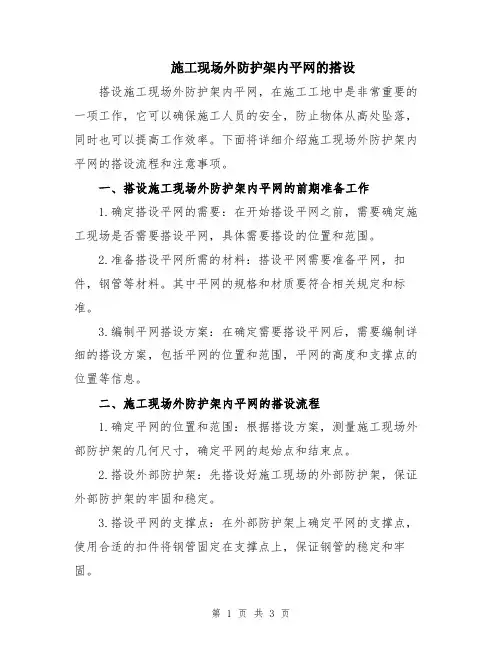 施工现场外防护架内平网的搭设

搭设施工现场外防护架内平网，在施工工地中是非常重要的一项工作，它可以确保施工人员的安全，防止物体从高处坠落，同时也可以提高工作效率。下面将详细介绍施工现场外防护架内平网的搭设流程和注意事项。

一、搭设施工现场外防护架内平网的前期准备工作

1.确定搭设平网的需要：在开始搭设平网之前，需要确定施工现场是否需要搭设平网，具体需要搭设的位置和范围。

2.准备搭设平网所需的材料：搭设平网需要准备平网，扣件，钢管等材料。其中平网的规格和材质要符合相关规定和标准。

3.编制平网搭设方案：在确定需要搭设平网后，需要编制详细的搭设方案，包括平网的位置和范围，平网的高度和支撑点的位置等信息。

二、施工现场外防护架内平网的搭设流程

1.确定平网的位置和范围：根据搭设方案，测量施工现场外部防护架的几何尺寸，确定平网的起始点和结束点。

2.搭设外部防护架：先搭设好施工现场的外部防护架，保证外部防护架的牢固和稳定。

3.搭设平网的支撑点：在外部防护架上确定平网的支撑点，使用合适的扣件将钢管固定在支撑点上，保证钢管的稳定和牢固。

第 1 页 共 3 页